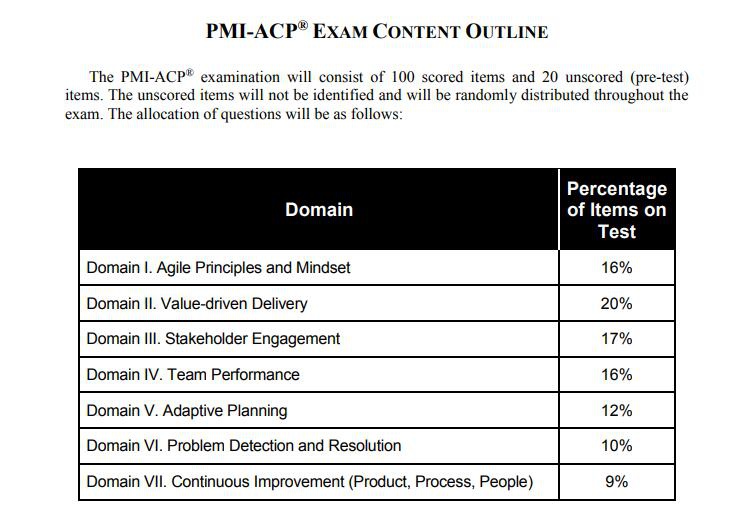 PMI-ACP® EXAM CONTENT OUTLINE

The PMI-ACP® examination will consist of 100 scored items and 20 unscored (pre-test) items. The unscored items will not be identified and will be randomly distributed throughout the exam. The allocation of questions will be as follows:

| Domain | Percentage of Items on Test |
|---|---|
| Domain I. Agile Principles and Mindset | 16% |
| Domain II. Value-driven Delivery | 20% |
| Domain III. Stakeholder Engagement | 17% |
| Domain IV. Team Performance | 16% |
| Domain V. Adaptive Planning | 12% |
| Domain VI. Problem Detection and Resolution | 10% |
| Domain VII. Continuous Improvement (Product, Process, People) | 9% |